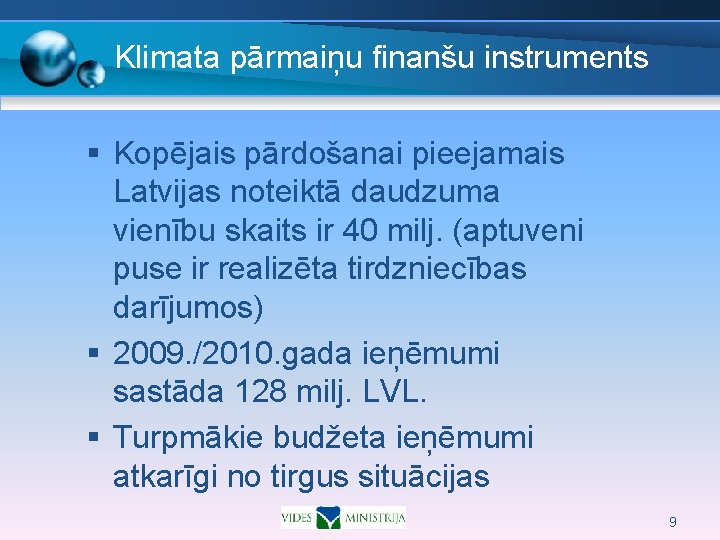 Klimata pārmaiņu finanšu instruments

▪ Kopējais pārdošanai pieejamais Latvijas noteiktā daudzuma vienību skaits ir 40 milj. (aptuveni puse ir realizēta tirdzniecības darījumos)

▪ 2009./2010.gada ieņēmumi sastāda 128 milj. LVL.

▪ Turpmākie budžeta ieņēmumi atkarīgi no tirgus situācijas

VIDES MINISTRIJA

9